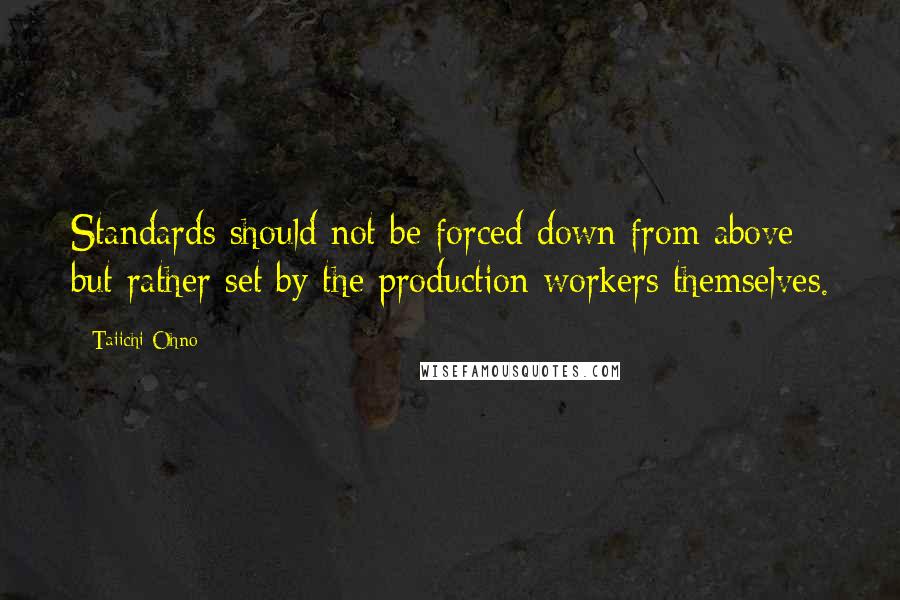 Standards should not be forced down from above but rather set by the production workers themselves.

- Taiichi Ohno

WISEFAMOUSQUOTES.COM